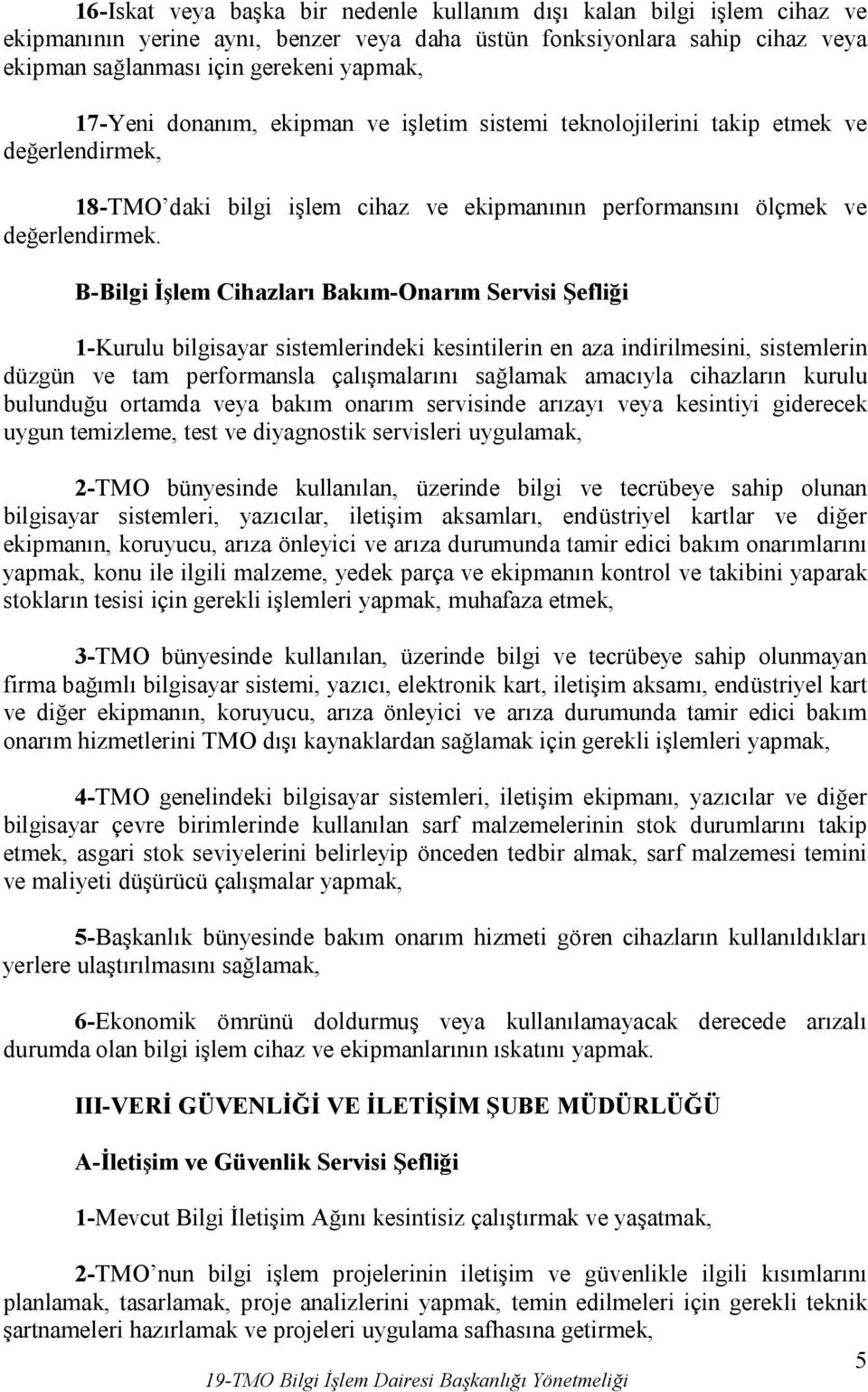 16-Iskat veya başka bir nedenle kullanım dışı kalan bilgi işlem cihaz ve ekipmanının yerine aynı, benzer veya daha üstün fonksiyonlara sahip cihaz veya ekipman sağlanması için gerekeni yapmak,

17-Yeni donanım, ekipman ve işletim sistemi teknolojilerini takip etmek ve değerlendirmek,

18-TMO'daki bilgi işlem cihaz ve ekipmanının performansını ölçmek ve değerlendirmek.

B-Bilgi İşlem Cihazları Bakım-Onarım Servisi Şefliği

1-Kurulu bilgisayar sistemlerindeki kesintilerin en aza indirilmesini, sistemlerin düzgün ve tam performansla çalışmalarını sağlamak amacıyla cihazların kurulu bulunduğu ortamda veya bakım onarım servisinde arızayı veya kesintiyi giderecek uygun temizleme, test ve diyagnostik servisleri uygulamak,

2-TMO bünyesinde kullanılan, üzerinde bilgi ve tecrübeye sahip olunan bilgisayar sistemleri, yazıcılar, iletişim aksamları, endüstriyel kartlar ve diğer ekipmanın, koruyucu, arıza önleyici ve arıza durumunda tamir edici bakım onarımlarını yapmak, konu ile ilgili malzeme, yedek parça ve ekipmanın kontrol ve takibini yaparak stokların tesisi için gerekli işlemleri yapmak, muhafaza etmek,

3-TMO bünyesinde kullanılan, üzerinde bilgi ve tecrübeye sahip olunmayan firma bağımlı bilgisayar sistemi, yazıcı, elektronik kart, iletişim aksamı, endüstriyel kart ve diğer ekipmanın, koruyucu, arıza önleyici ve arıza durumunda tamir edici bakım onarım hizmetlerini TMO dışı kaynaklardan sağlamak için gerekli işlemleri yapmak,

4-TMO genelindeki bilgisayar sistemleri, iletişim ekipmanı, yazıcılar ve diğer bilgisayar çevre birimlerinde kullanılan sarf malzemelerinin stok durumlarını takip etmek, asgari stok seviyelerini belirleyip önceden tedbir almak, sarf malzemesi temini ve maliyeti düşürücü çalışmalar yapmak,

5-Başkanlık bünyesinde bakım onarım hizmeti gören cihazların kullanıldıkları yerlere ulaştırılmasını sağlamak,

6-Ekonomik ömrünü doldurmuş veya kullanılamayacak derecede arızalı durumda olan bilgi işlem cihaz ve ekipmanlarının ıskatını yapmak.

III-VERİ GÜVENLİĞİ VE İLETİŞİM ŞUBE MÜDÜRLÜĞÜ

A-İletişim ve Güvenlik Servisi Şefliği

1-Mevcut Bilgi İletişim Ağını kesintisiz çalıştırmak ve yaşatmak,

2-TMO'nun bilgi işlem projelerinin iletişim ve güvenlikle ilgili kısımlarını planlamak, tasarlamak, proje analizlerini yapmak, temin edilmeleri için gerekli teknik şartnameleri hazırlamak ve projeleri uygulama safhasına getirmek,

5

19-TMO Bilgi İşlem Dairesi Başkanlığı Yönetmeliği